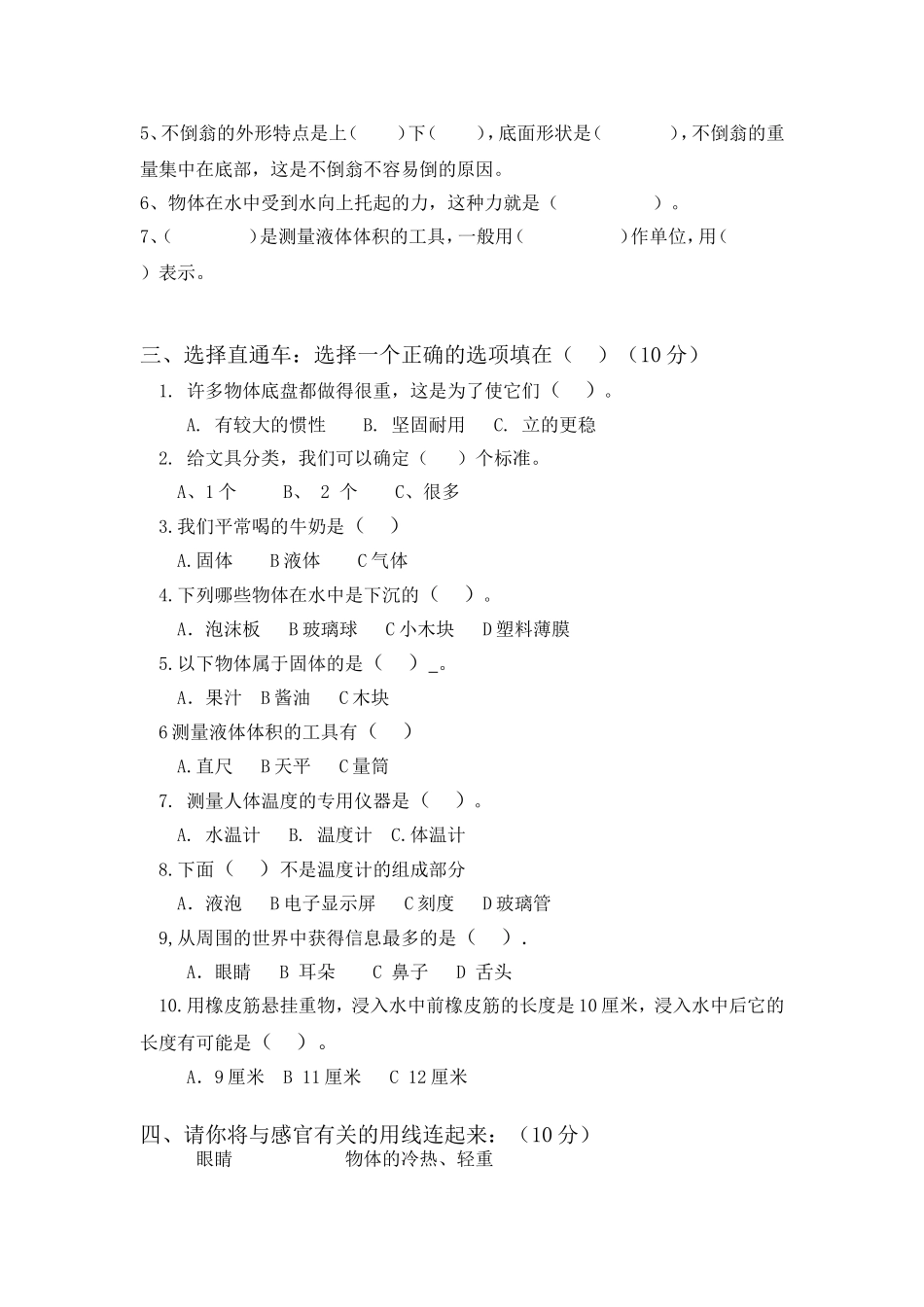 5、不倒翁的外形特点是上（　　）下（　　），底面形状是（　　　　），不倒翁的重量集中在底部，这是不倒翁不容易倒的原因。
6、物体在水中受到水向上托起的力，这种力就是（　　　　　）。
7、（　　　　）是测量液体体积的工具，一般用（　　　　　）作单位，用（　　）表示。

三、选择直通车：选择一个正确的选项填在（　）（10 分）
1. 许多物体底盘都做得很重，这是为了使它们（　）。
A. 有较大的惯性　　B. 坚固耐用　　C. 立的更稳
2. 给文具分类，我们可以确定（　　）个标准。
A、1 个　　B、 2 个　　C、很多
3.我们平常喝的牛奶是（　）
A.固体　　B 液体　　C 气体
4.下列哪些物体在水中是下沉的（　）。
A. 泡沫板　　B 玻璃球　　C 小木块　　D 塑料薄膜
5.以下物体属于固体的是（　）_。
A. 果汁　B 酱油　　C 木块
6 测量液体体积的工具有（　）
A.直尺　　B 天平　　C 量筒
7. 测量人体温度的专用仪器是（　）。
A. 水温计　　B. 温度计　C.体温计
8.下面（　）不是温度计的组成部分
A. 液泡　　B 电子显示屏　　C 刻度　　D 玻璃管
9,从周围的世界中获得信息最多的是（　）.
A. 眼睛　　B 耳朵　　C 鼻子　　D 舌头
10.用橡皮筋悬挂重物，浸入水中前橡皮筋的长度是 10 厘米，浸入水中后它的长度有可能是（　）。
A. 9 厘米　B 11 厘米　　C 12 厘米

四、请你将与感官有关的用线连起来：（10 分）
眼睛　　　　　　物体的冷热、轻重